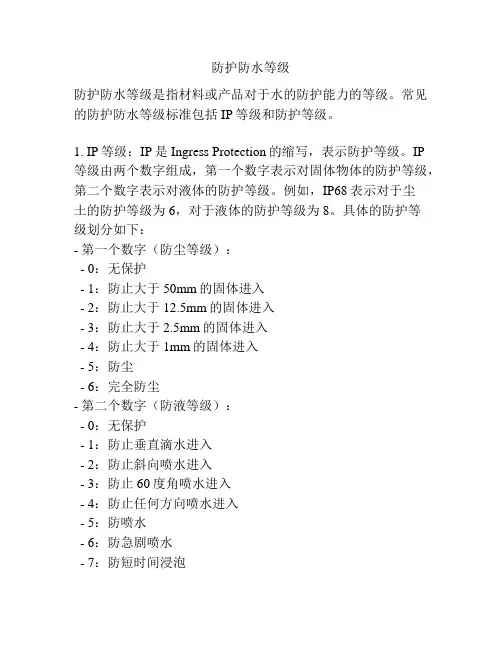 防护防水等级

防护防水等级是指材料或产品对于水的防护能力的等级。常见的防护防水等级标准包括 IP 等级和防护等级。

1. IP 等级：IP 是 Ingress Protection 的缩写，表示防护等级。IP 等级由两个数字组成，第一个数字表示对固体物体的防护等级，第二个数字表示对液体的防护等级。例如，IP68 表示对于尘土的防护等级为 6，对于液体的防护等级为 8。具体的防护等级划分如下：
- 第一个数字（防尘等级）：
- 0：无保护
- 1：防止大于 50mm 的固体进入
- 2：防止大于 12.5mm 的固体进入
- 3：防止大于 2.5mm 的固体进入
- 4：防止大于 1mm 的固体进入
- 5：防尘
- 6：完全防尘
- 第二个数字（防液等级）：
- 0：无保护
- 1：防止垂直滴水进入
- 2：防止斜向喷水进入
- 3：防止 60 度角喷水进入
- 4：防止任何方向喷水进入
- 5：防喷水
- 6：防急剧喷水
- 7：防短时间浸泡